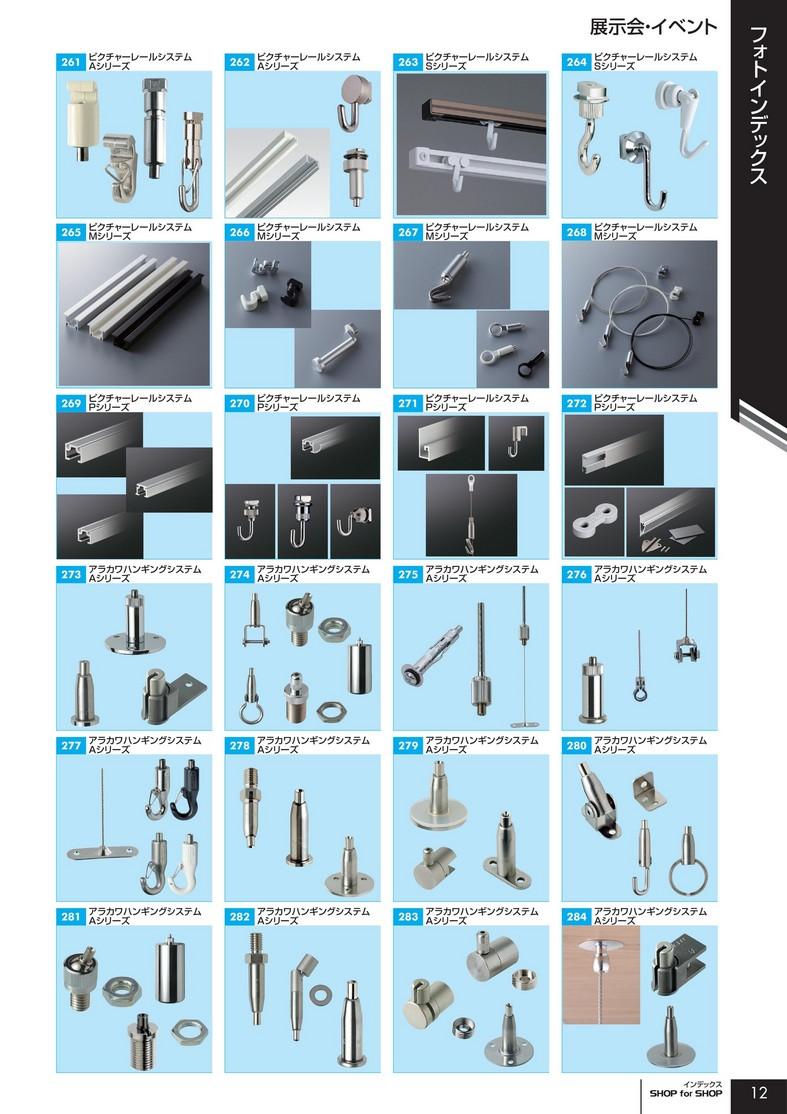 展示会・イベント

フォトインデックス

261 ピクチャーレールシステム Aシリーズ

262 ピクチャーレールシステム Aシリーズ

263 ピクチャーレールシステム Sシリーズ

264 ピクチャーレールシステム Sシリーズ

265 ピクチャーレールシステム Mシリーズ

266 ピクチャーレールシステム Mシリーズ

267 ピクチャーレールシステム Mシリーズ

268 ピクチャーレールシステム Mシリーズ

269 ピクチャーレールシステム Pシリーズ

270 ピクチャーレールシステム Pシリーズ

271 ピクチャーレールシステム Pシリーズ

272 ピクチャーレールシステム Pシリーズ

273 アラカワハンギングシステム Aシリーズ

274 アラカワハンギングシステム Aシリーズ

275 アラカワハンギングシステム Aシリーズ

276 アラカワハンギングシステム Aシリーズ

277 アラカワハンギングシステム Aシリーズ

278 アラカワハンギングシステム Aシリーズ

279 アラカワハンギングシステム Aシリーズ

280 アラカワハンギングシステム Aシリーズ

281 アラカワハンギングシステム Aシリーズ

282 アラカワハンギングシステム Aシリーズ

283 アラカワハンギングシステム Aシリーズ

284 アラカワハンギングシステム Aシリーズ

インデックス
SHOP for SHOP

12